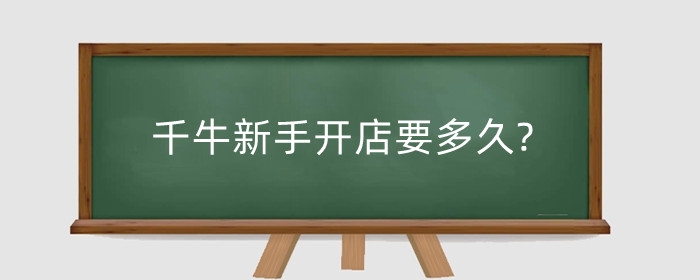 千牛新手开店要多久?